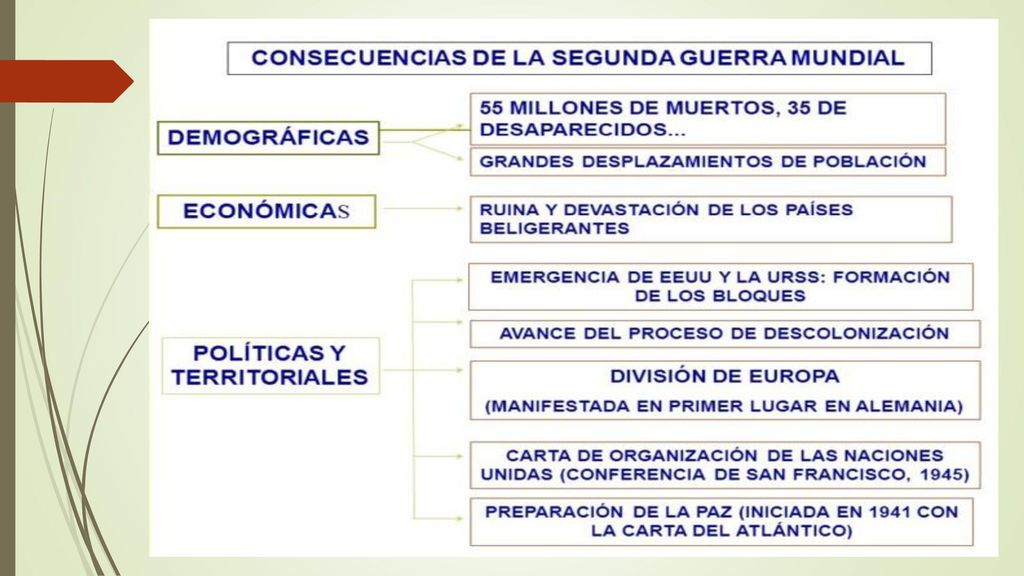 CONSECUENCIAS DE LA SEGUNDA GUERRA MUNDIAL

DEMOGRÁFICAS

55 MILLONES DE MUERTOS, 35 DE DESAPARECIDOS...

GRANDES DESPLAZAMIENTOS DE POBLACIÓN

ECONÓMICAS

RUINA Y DEVASTACIÓN DE LOS PAÍSES BELIGERANTES

POLÍTICAS Y TERRITORIALES

EMERGENCIA DE EEUU Y LA URSS: FORMACIÓN DE LOS BLOQUES

AVANCE DEL PROCESO DE DESCOLONIZACIÓN

DIVISIÓN DE EUROPA
(MANIFESTADA EN PRIMER LUGAR EN ALEMANIA)

CARTA DE ORGANIZACIÓN DE LAS NACIONES UNIDAS (CONFERENCIA DE SAN FRANCISCO, 1945)

PREPARACIÓN DE LA PAZ (INICIADA EN 1941 CON LA CARTA DEL ATLÁNTICO)